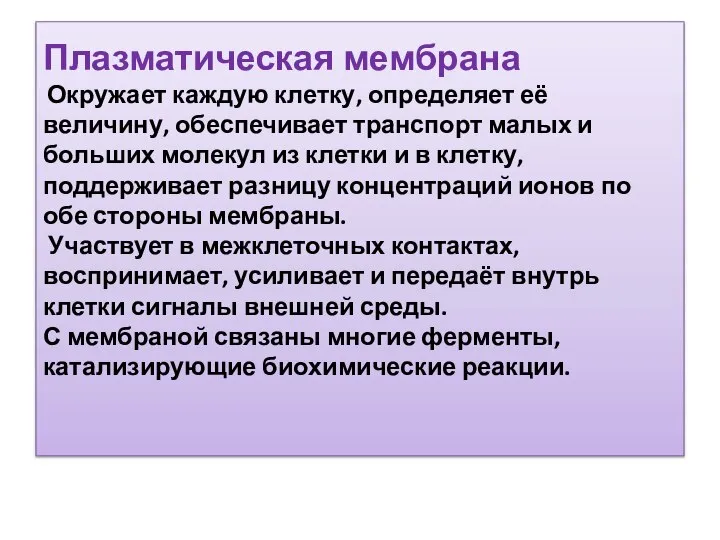 Плазматическая мембрана

Окружает каждую клетку, определяет её величину, обеспечивает транспорт малых и больших молекул из клетки и в клетку, поддерживает разницу концентраций ионов по обе стороны мембраны.

Участвует в межклеточных контактах, воспринимает, усиливает и передаёт внутрь клетки сигналы внешней среды.

С мембраной связаны многие ферменты, катализирующие биохимические реакции.